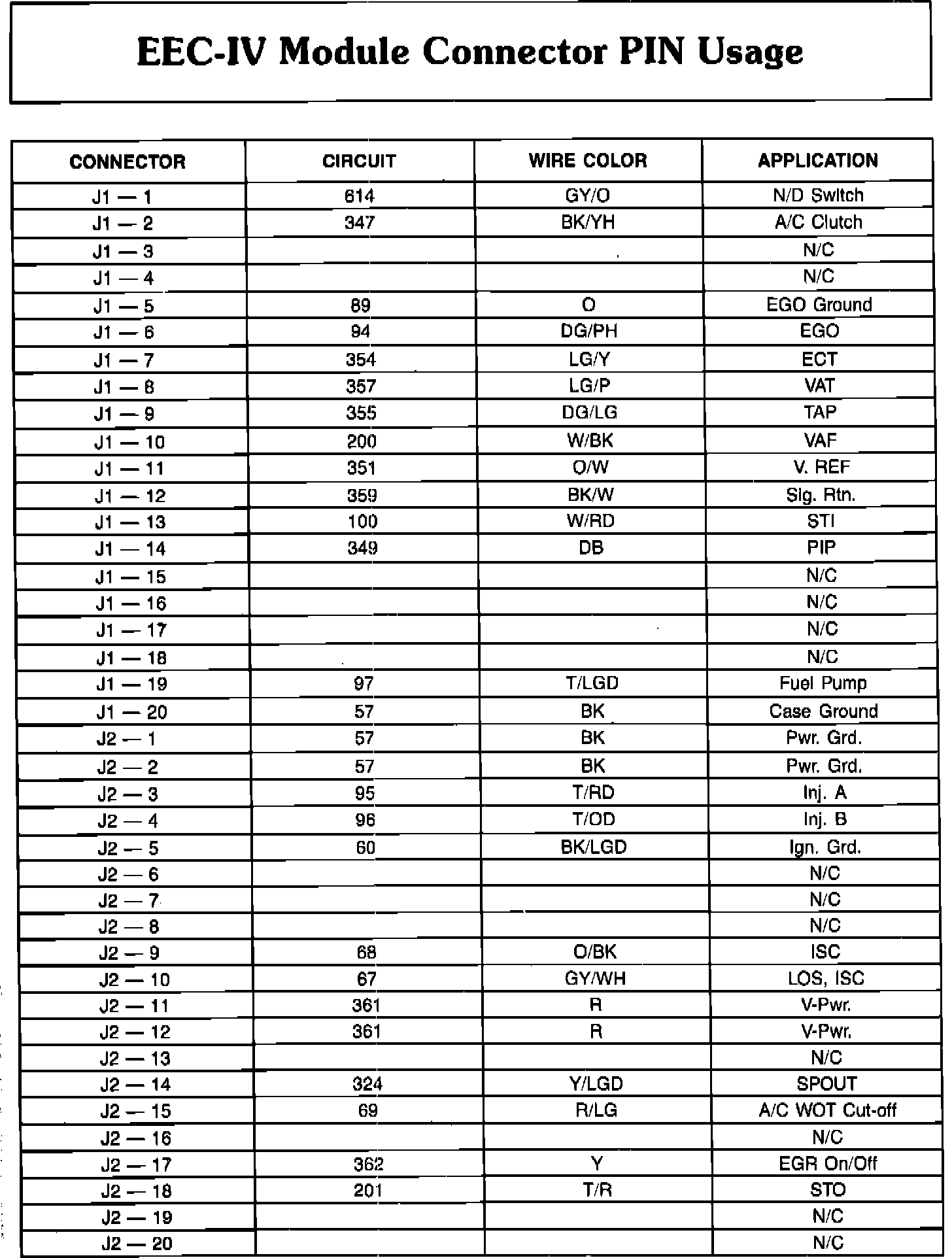 EEC-IV Module Connector PIN Usage

| CONNECTOR | CIRCUIT | WIRE COLOR | APPLICATION |
|---|---|---|---|
| J1 — 1 | 614 | GY/O | N/D Switch |
| J1 — 2 | 347 | BK/YH | A/C Clutch |
| J1 — 3 | | | N/C |
| J1 — 4 | | | N/C |
| J1 — 5 | 89 | O | EGO Ground |
| J1 — 6 | 94 | DG/PH | EGO |
| J1 — 7 | 354 | LG/Y | ECT |
| J1 — 8 | 357 | LG/P | VAT |
| J1 — 9 | 355 | DG/LG | TAP |
| J1 — 10 | 200 | W/BK | VAF |
| J1 — 11 | 351 | O/W | V. REF |
| J1 — 12 | 359 | BK/W | Sig. Rtn. |
| J1 — 13 | 100 | W/RD | STI |
| J1 — 14 | 349 | DB | PIP |
| J1 — 15 | | | N/C |
| J1 — 16 | | | N/C |
| J1 — 17 | | | N/C |
| J1 — 18 | | | N/C |
| J1 — 19 | 97 | T/LGD | Fuel Pump |
| J1 — 20 | 57 | BK | Case Ground |
| J2 — 1 | 57 | BK | Pwr. Grd. |
| J2 — 2 | 57 | BK | Pwr. Grd. |
| J2 — 3 | 95 | T/RD | Inj. A |
| J2 — 4 | 96 | T/OD | Inj. B |
| J2 — 5 | 60 | BK/LGD | Ign. Grd. |
| J2 — 6 | | | N/C |
| J2 — 7 | | | N/C |
| J2 — 8 | | | N/C |
| J2 — 9 | 68 | O/BK | ISC |
| J2 — 10 | 67 | GY/WH | LOS, ISC |
| J2 — 11 | 361 | R | V-Pwr. |
| J2 — 12 | 361 | R | V-Pwr. |
| J2 — 13 | | | N/C |
| J2 — 14 | 324 | Y/LGD | SPOUT |
| J2 — 15 | 69 | R/LG | A/C WOT Cut-off |
| J2 — 16 | | | N/C |
| J2 — 17 | 362 | Y | EGR On/Off |
| J2 — 18 | 201 | T/R | STO |
| J2 — 19 | | | N/C |
| J2 — 20 | | | N/C |